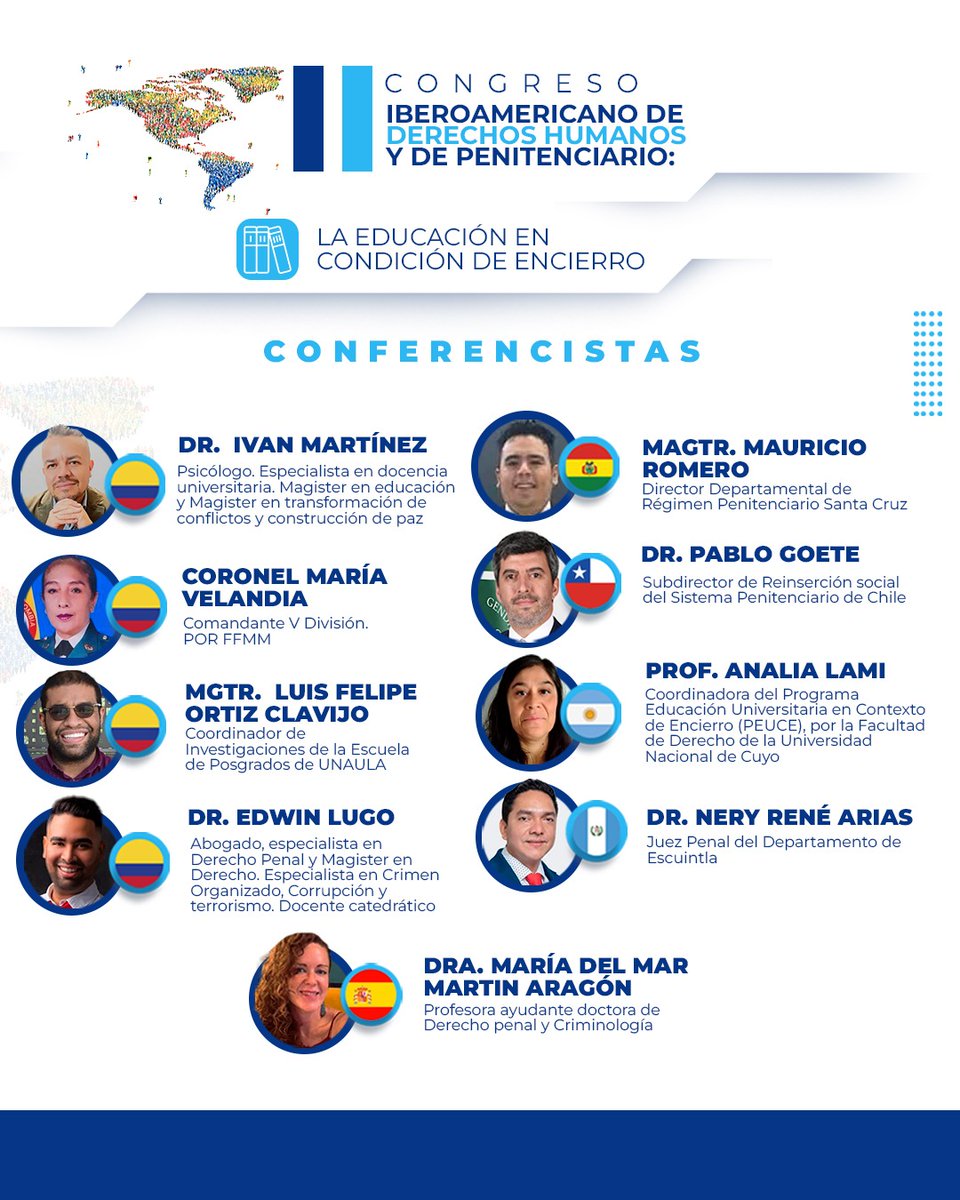 II CONGRESO IBEROAMERICANO DE DERECHOS HUMANOS Y DE PENITENCIARIO:

LA EDUCACIÓN EN CONDICIÓN DE ENCIERRO

CONFERENCISTAS

DR. IVAN MARTÍNEZ
Psicólogo. Especialista en docencia universitaria. Magister en educación y Magister en transformación de conflictos y construcción de paz

CORONEL MARÍA VELANDIA
Comandante V División. POR FFMM

MGTR. LUIS FELIPE ORTIZ CLAVIJO
Coordinador de Investigaciones de la Escuela de Posgrados de UNAULA

DR. EDWIN LUGO
Abogado, especialista en Derecho Penal y Magister en Derecho. Especialista en Crimen Organizado, Corrupción y terrorismo. Docente catedrático

MAGTR. MAURICIO ROMERO
Director Departamental de Régimen Penitenciario Santa Cruz

DR. PABLO GOETE
Subdirector de Reinserción social del Sistema Penitenciario de Chile

PROF. ANALIA LAMI
Coordinadora del Programa Educación Universitaria en Contexto de Encierro (PEUCE), por la Facultad de Derecho de la Universidad Nacional de Cuyo

DR. NERY RENÉ ARIAS
Juez Penal del Departamento de Escuintla

DRA. MARÍA DEL MAR MARTIN ARAGÓN
Profesora ayudante doctora de Derecho penal y Criminología